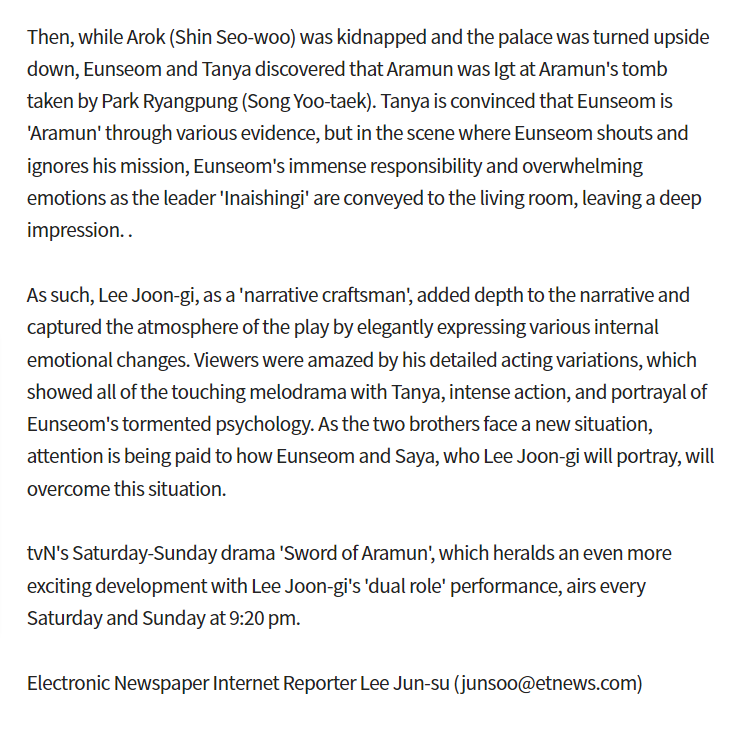 Then, while Arok (Shin Seo-woo) was kidnapped and the palace was turned upside down, Eunseom and Tanya discovered that Aramun was Igt at Aramun's tomb taken by Park Ryangpung (Song Yoo-taek). Tanya is convinced that Eunseom is 'Aramun' through various evidence, but in the scene where Eunseom shouts and ignores his mission, Eunseom's immense responsibility and overwhelming emotions as the leader 'Inaishingi' are conveyed to the living room, leaving a deep impression. .

As such, Lee Joon-gi, as a 'narrative craftsman', added depth to the narrative and captured the atmosphere of the play by elegantly expressing various internal emotional changes. Viewers were amazed by his detailed acting variations, which showed all of the touching melodrama with Tanya, intense action, and portrayal of Eunseom's tormented psychology. As the two brothers face a new situation, attention is being paid to how Eunseom and Saya, who Lee Joon-gi will portray, will overcome this situation.

tvN's Saturday-Sunday drama 'Sword of Aramun', which heralds an even more exciting development with Lee Joon-gi's 'dual role' performance, airs every Saturday and Sunday at 9:20 pm.

Electronic Newspaper Internet Reporter Lee Jun-su (junsoo@etnews.com)